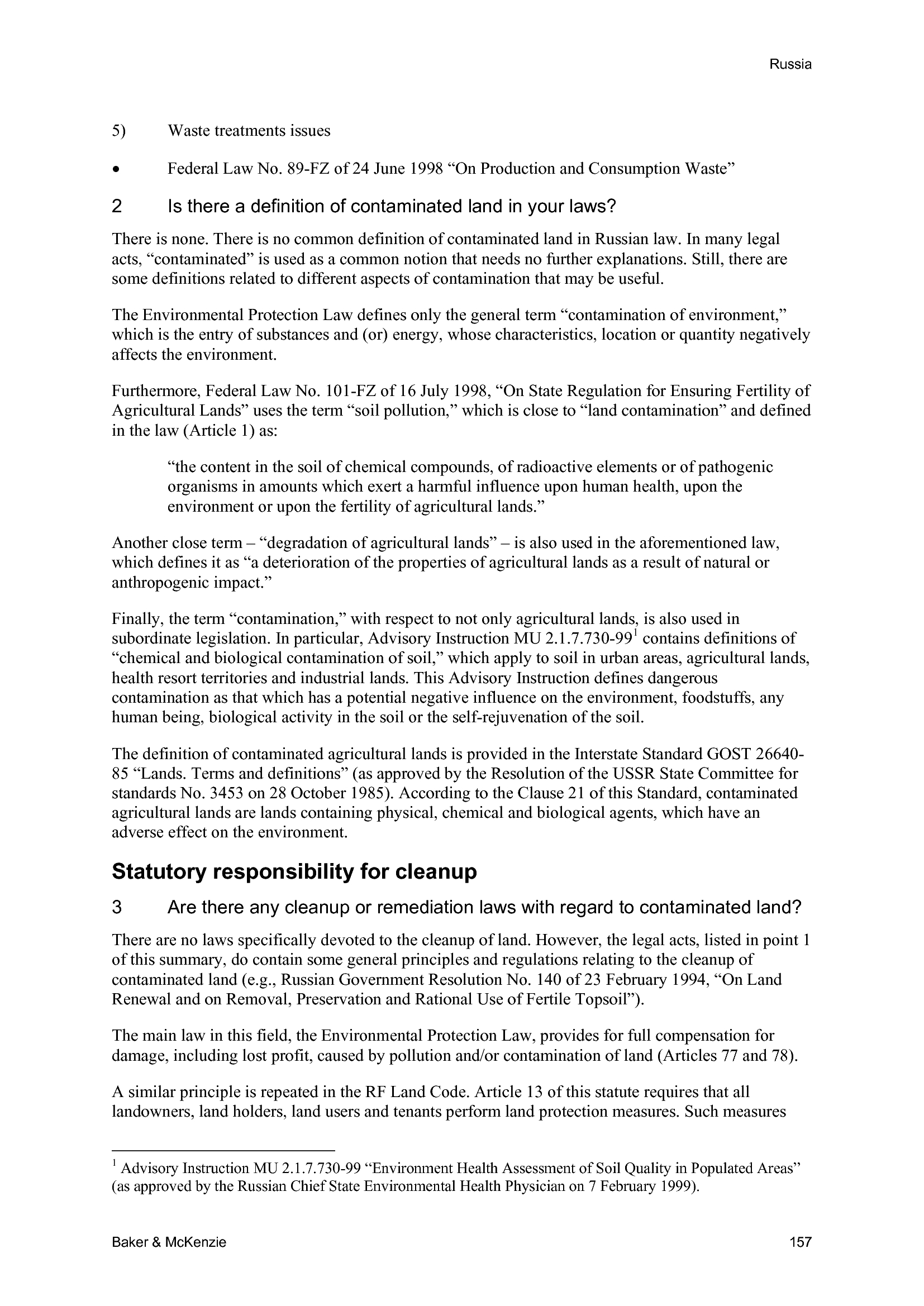 Russia

5) Waste treatments issues

• Federal Law No. 89-FZ of 24 June 1998 “On Production and Consumption Waste”

2 Is there a definition of contaminated land in your laws?

There is none. There is no common definition of contaminated land in Russian law. In many legal acts, “contaminated” is used as a common notion that needs no further explanations. Still, there are some definitions related to different aspects of contamination that may be useful.

The Environmental Protection Law defines only the general term “contamination of environment,” which is the entry of substances and (or) energy, whose characteristics, location or quantity negatively affects the environment.

Furthermore, Federal Law No. 101-FZ of 16 July 1998, “On State Regulation for Ensuring Fertility of Agricultural Lands” uses the term “soil pollution,” which is close to “land contamination” and defined in the law (Article 1) as:

“the content in the soil of chemical compounds, of radioactive elements or of pathogenic organisms in amounts which exert a harmful influence upon human health, upon the environment or upon the fertility of agricultural lands.”

Another close term – “degradation of agricultural lands” – is also used in the aforementioned law, which defines it as “a deterioration of the properties of agricultural lands as a result of natural or anthropogenic impact.”

Finally, the term “contamination,” with respect to not only agricultural lands, is also used in subordinate legislation. In particular, Advisory Instruction MU 2.1.7.730-99$^1$ contains definitions of “chemical and biological contamination of soil,” which apply to soil in urban areas, agricultural lands, health resort territories and industrial lands. This Advisory Instruction defines dangerous contamination as that which has a potential negative influence on the environment, foodstuffs, any human being, biological activity in the soil or the self-rejuvenation of the soil.

The definition of contaminated agricultural lands is provided in the Interstate Standard GOST 26640-85 “Lands. Terms and definitions” (as approved by the Resolution of the USSR State Committee for standards No. 3453 on 28 October 1985). According to the Clause 21 of this Standard, contaminated agricultural lands are lands containing physical, chemical and biological agents, which have an adverse effect on the environment.

Statutory responsibility for cleanup

3 Are there any cleanup or remediation laws with regard to contaminated land?

There are no laws specifically devoted to the cleanup of land. However, the legal acts, listed in point 1 of this summary, do contain some general principles and regulations relating to the cleanup of contaminated land (e.g., Russian Government Resolution No. 140 of 23 February 1994, “On Land Renewal and on Removal, Preservation and Rational Use of Fertile Topsoil”).

The main law in this field, the Environmental Protection Law, provides for full compensation for damage, including lost profit, caused by pollution and/or contamination of land (Articles 77 and 78).

A similar principle is repeated in the RF Land Code. Article 13 of this statute requires that all landowners, land holders, land users and tenants perform land protection measures. Such measures

$^1$ Advisory Instruction MU 2.1.7.730-99 “Environment Health Assessment of Soil Quality in Populated Areas” (as approved by the Russian Chief State Environmental Health Physician on 7 February 1999).

Baker & McKenzie 157